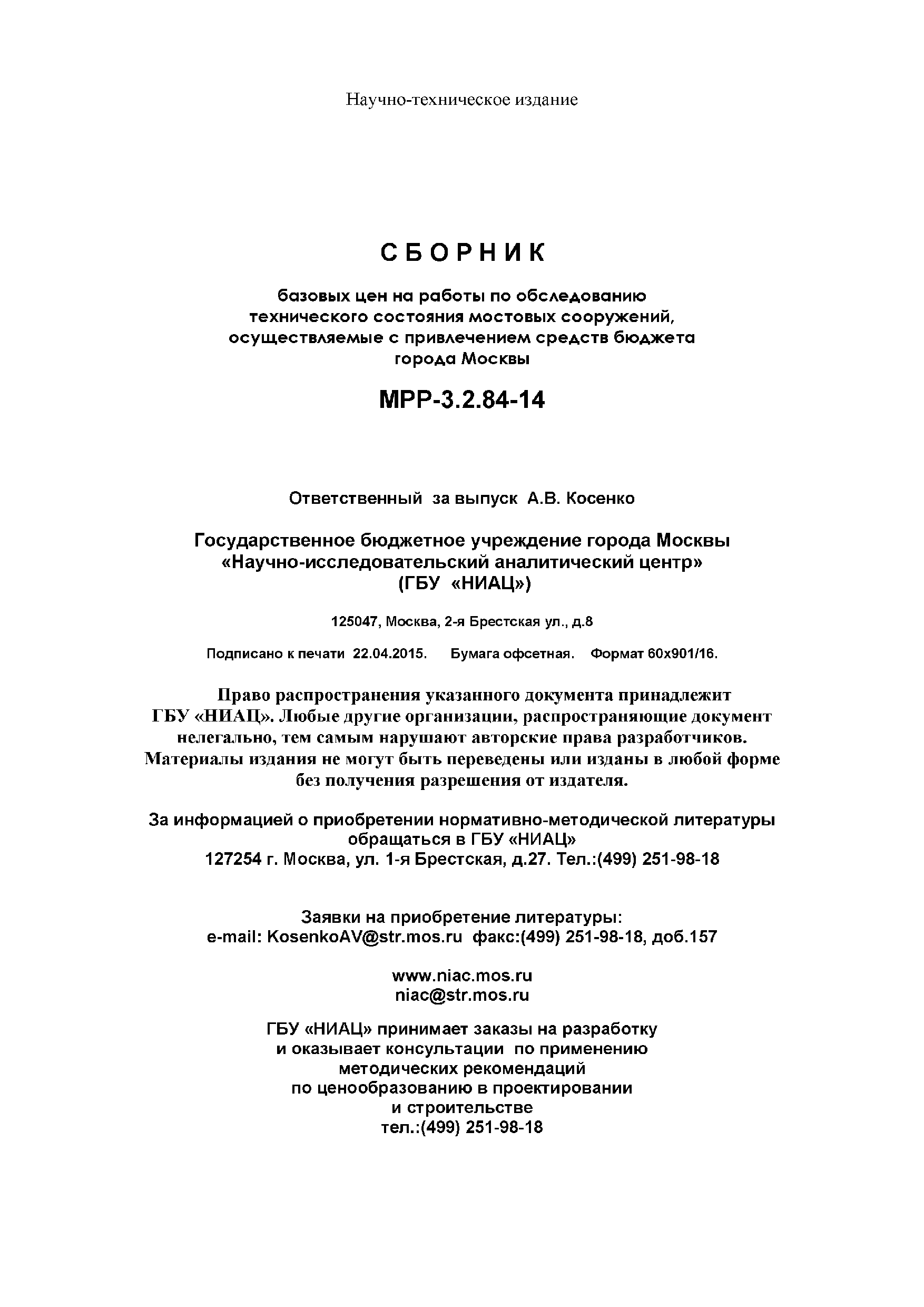 Научно-техническое издание

СБОРНИК

базовых цен на работы по обследованию технического состояния мостовых сооружений, осуществляемые с привлечением средств бюджета города Москвы

МРР-3.2.84-14

Ответственный за выпуск А.В. Косенко

Государственное бюджетное учреждение города Москвы «Научно-исследовательский аналитический центр» (ГБУ «НИАЦ»)

125047, Москва, 2-я Брестская ул., д.8

Подписано к печати 22.04.2015. Бумага офсетная. Формат 60х901/16.

Право распространения указанного документа принадлежит ГБУ «НИАЦ». Любые другие организации, распространяющие документ нелегально, тем самым нарушают авторские права разработчиков. Материалы издания не могут быть переведены или изданы в любой форме без получения разрешения от издателя.

За информацией о приобретении нормативно-методической литературы обращаться в ГБУ «НИАЦ»
127254 г. Москва, ул. 1-я Брестская, д.27. Тел.:(499) 251-98-18

Заявки на приобретение литературы:
e-mail: KosenkoAV@str.mos.ru факс:(499) 251-98-18, доб.157

www.niac.mos.ru
niac@str.mos.ru

ГБУ «НИАЦ» принимает заказы на разработку и оказывает консультации по применению методических рекомендаций по ценообразованию в проектировании и строительстве
тел.:(499) 251-98-18